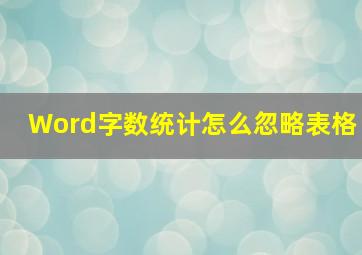 Word字数统计怎么忽略表格